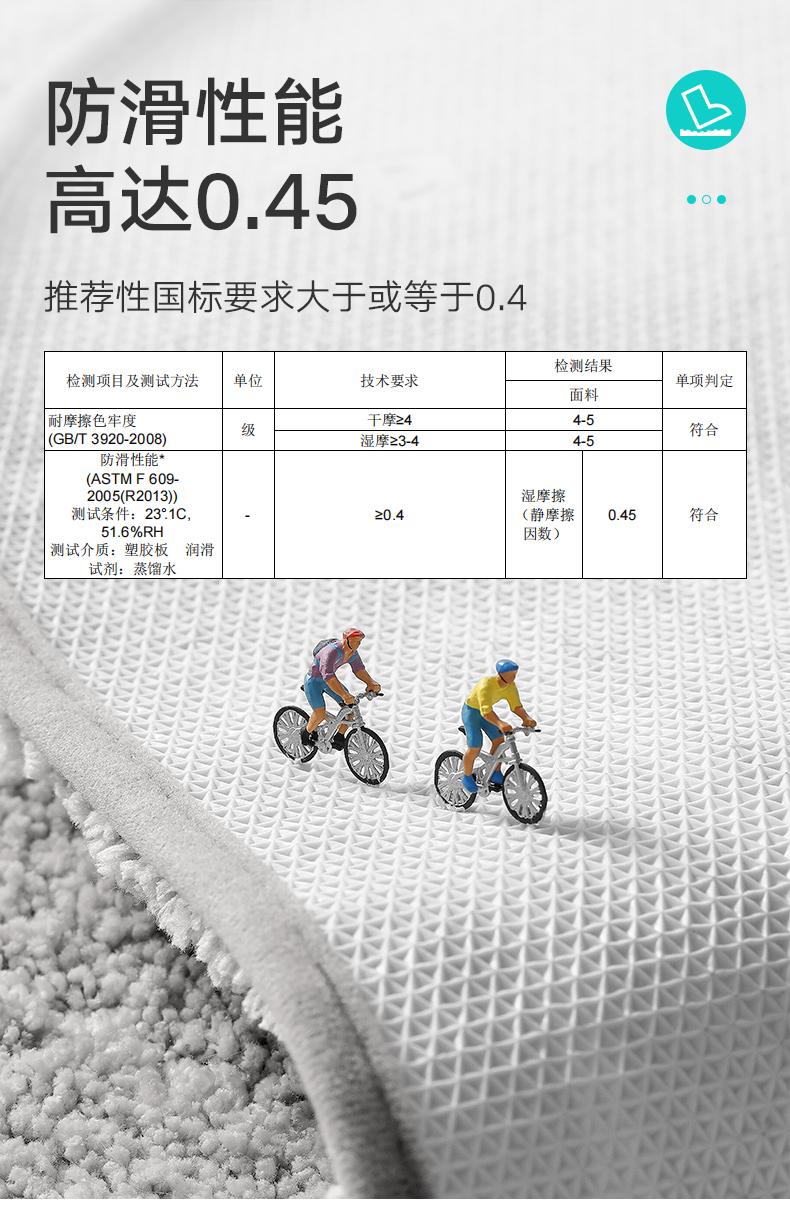 防滑性能
高达0.45

推荐性国标要求大于或等于0.4

| 检测项目及测试方法 | 单位 | 技术要求 | 检测结果 | | 单项判定 |
|---|---|---|---|---|---|
| | | | 面料 | | |
| 耐摩擦色牢度 (GB/T 3920-2008) | 级 | 干摩≥4 | 4-5 | | 符合 |
| | | 湿摩≥3-4 | 4-5 | | |
| 防滑性能* (ASTM F 609-2005(R2013)) 测试条件：23°1C, 51.6%RH 测试介质：塑胶板 润滑试剂：蒸馏水 | - | ≥0.4 | 湿摩擦（静摩擦因数） | 0.45 | 符合 |